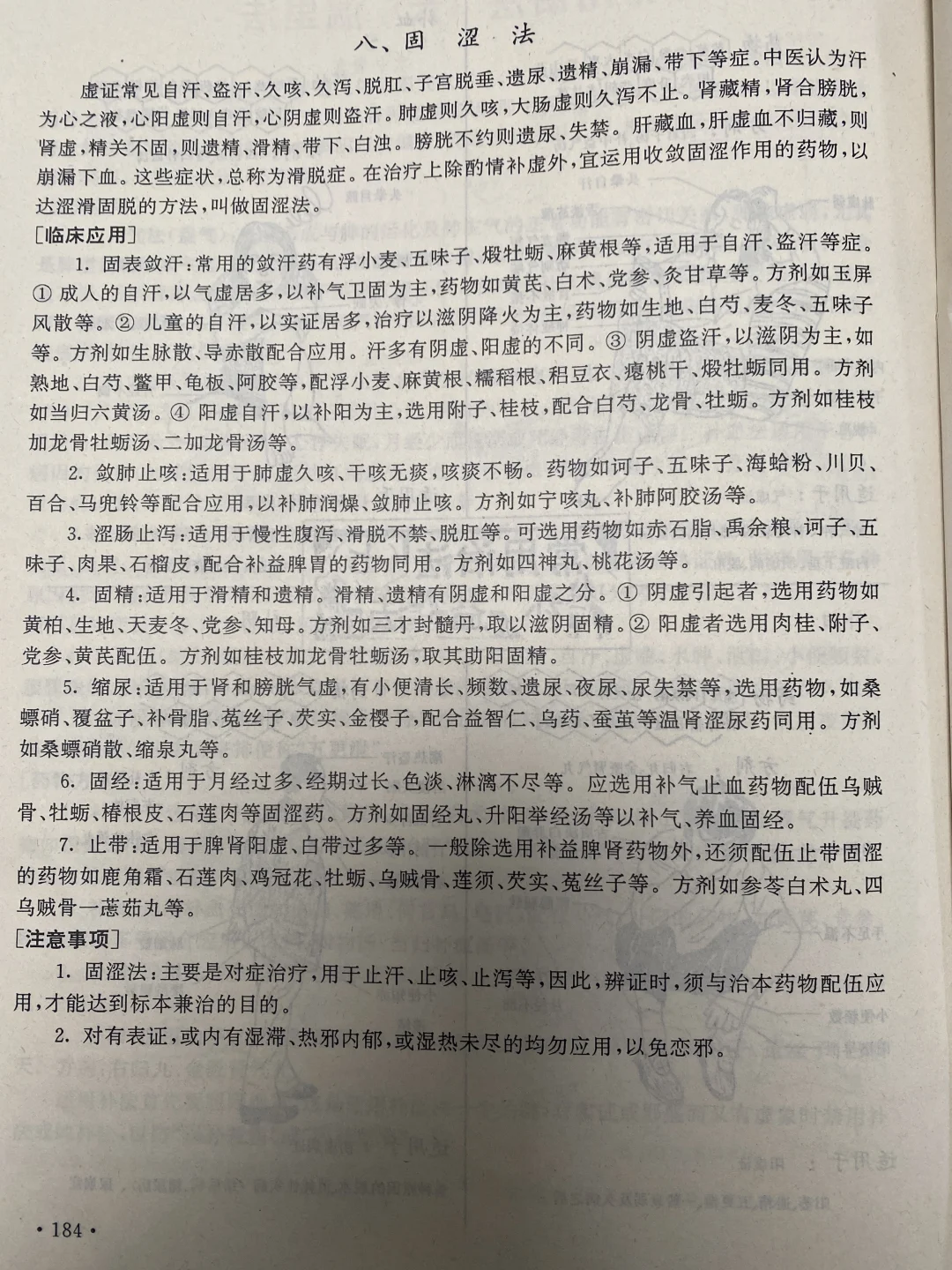 八、固 涩 法

虚证常见自汗、盗汗、久咳、久泻、脱肛、子宫脱垂、遗尿、遗精、崩漏、带下等症。中医认为汗为心之液，心阳虚则自汗，心阴虚则盗汗。肺虚则久咳，大肠虚则久泻不止。肾藏精，肾合膀胱，肾虚，精关不固，则遗精、滑精、带下、白浊。膀胱不约则遗尿、失禁。肝藏血，肝虚血不归藏，则崩漏下血。这些症状，总称为滑脱症。在治疗上除酌情补虚外，宜运用收敛固涩作用的药物，以达涩滑固脱的方法，叫做固涩法。

［临床应用］

1. 固表敛汗：常用的敛汗药有浮小麦、五味子、煅牡蛎、麻黄根等，适用于自汗、盗汗等症。① 成人的自汗，以气虚居多，以补气卫固为主，药物如黄芪、白术、党参、炙甘草等。方剂如玉屏风散等。② 儿童的自汗，以实证居多，治疗以滋阴降火为主，药物如生地、白芍、麦冬、五味子等。方剂如生脉散、导赤散配合应用。汗多有阴虚、阳虚的不同。③ 阴虚盗汗，以滋阴为主，如熟地、白芍、鳖甲、龟板、阿胶等，配浮小麦、麻黄根、糯稻根、稆豆衣、瘪桃干、煅牡蛎同用。方剂如当归六黄汤。④ 阳虚自汗，以补阳为主，选用附子、桂枝，配合白芍、龙骨、牡蛎。方剂如桂枝加龙骨牡蛎汤、二加龙骨汤等。

2. 敛肺止咳：适用于肺虚久咳、干咳无痰，咳痰不畅。药物如诃子、五味子、海蛤粉、川贝、百合、马兜铃等配合应用，以补肺润燥、敛肺止咳。方剂如宁咳丸、补肺阿胶汤等。

3. 涩肠止泻：适用于慢性腹泻、滑脱不禁、脱肛等。可选用药物如赤石脂、禹余粮、诃子、五味子、肉果、石榴皮，配合补益脾胃的药物同用。方剂如四神丸、桃花汤等。

4. 固精：适用于滑精和遗精。滑精、遗精有阴虚和阳虚之分。① 阴虚引起者，选用药物如黄柏、生地、天麦冬、党参、知母。方剂如三才封髓丹，取以滋阴固精。② 阳虚者选用肉桂、附子、党参、黄芪配伍。方剂如桂枝加龙骨牡蛎汤，取其助阳固精。

5. 缩尿：适用于肾和膀胱气虚，有小便清长、频数、遗尿、夜尿、尿失禁等，选用药物，如桑螵硝、覆盆子、补骨脂、菟丝子、芡实、金樱子，配合益智仁、乌药、蚕茧等温肾涩尿药同用。方剂如桑螵硝散、缩泉丸等。

6. 固经：适用于月经过多、经期过长、色淡、淋漓不尽等。应选用补气止血药物配伍乌贼骨、牡蛎、椿根皮、石莲肉等固涩药。方剂如固经丸、升阳举经汤等以补气、养血固经。

7. 止带：适用于脾肾阳虚、白带过多等。一般除选用补益脾肾药物外，还须配伍止带固涩的药物如鹿角霜、石莲肉、鸡冠花、牡蛎、乌贼骨、莲须、芡实、菟丝子等。方剂如参苓白术丸、四乌贼骨一藘茹丸等。

［注意事项］

1. 固涩法：主要是对症治疗，用于止汗、止咳、止泻等，因此，辨证时，须与治本药物配伍应用，才能达到标本兼治的目的。

2. 对有表证，或内有湿滞、热邪内郁，或湿热未尽的均勿应用，以免恋邪。

· 184 ·